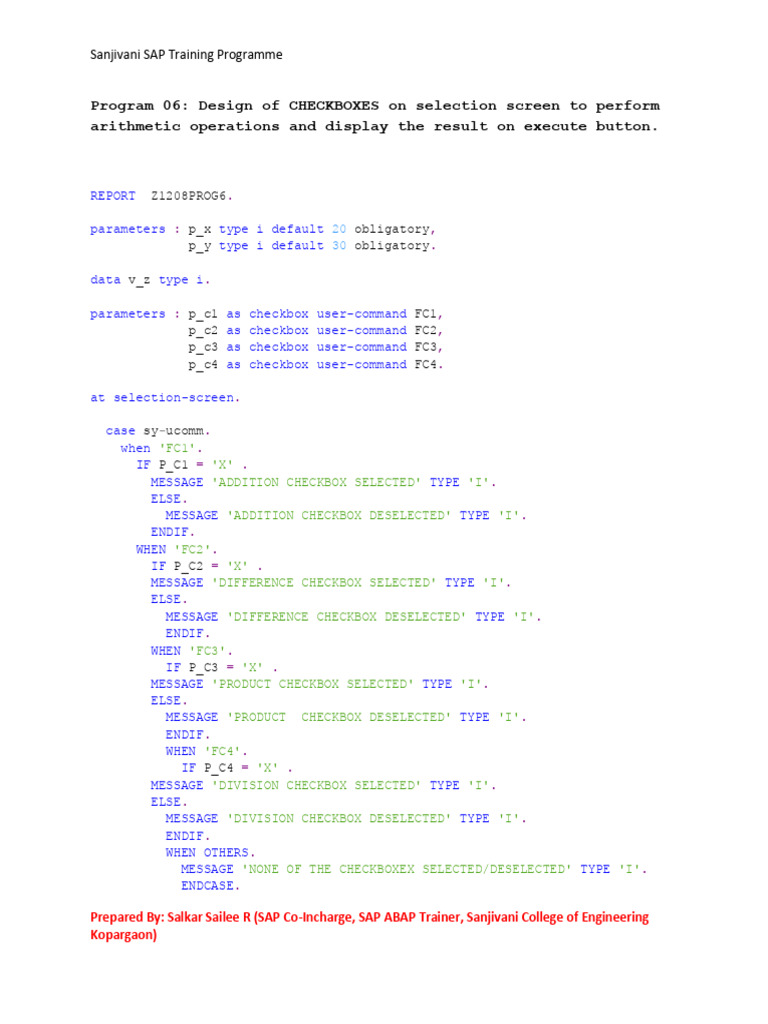 Sanjivani SAP Training Programme

Program 06: Design of CHECKBOXES on selection screen to perform arithmetic operations and display the result on execute button.

REPORT Z1208PROG6.

parameters : p_x type i default 20 obligatory,
             p_y type i default 30 obligatory.

data v_z type i.

parameters : p_c1 as checkbox user-command FC1,
             p_c2 as checkbox user-command FC2,
             p_c3 as checkbox user-command FC3,
             p_c4 as checkbox user-command FC4.

at selection-screen.

  case sy-ucomm.
    when 'FC1'.
      IF P_C1 = 'X' .
        MESSAGE 'ADDITION CHECKBOX SELECTED' TYPE 'I'.
        ELSE.
          MESSAGE 'ADDITION CHECKBOX DESELECTED' TYPE 'I'.
        ENDIF.
      WHEN 'FC2'.
        IF P_C2 = 'X' .
        MESSAGE 'DIFFERENCE CHECKBOX SELECTED' TYPE 'I'.
        ELSE.
          MESSAGE 'DIFFERENCE CHECKBOX DESELECTED' TYPE 'I'.
          ENDIF.
        WHEN 'FC3'.
          IF P_C3 = 'X' .
        MESSAGE 'PRODUCT CHECKBOX SELECTED' TYPE 'I'.
        ELSE.
          MESSAGE 'PRODUCT  CHECKBOX DESELECTED' TYPE 'I'.
          ENDIF.
          WHEN 'FC4'.
            IF P_C4 = 'X' .
        MESSAGE 'DIVISION CHECKBOX SELECTED' TYPE 'I'.
        ELSE.
          MESSAGE 'DIVISION CHECKBOX DESELECTED' TYPE 'I'.
          ENDIF.
          WHEN OTHERS.
            MESSAGE 'NONE OF THE CHECKBOXEX SELECTED/DESELECTED' TYPE 'I'.
            ENDCASE.

Prepared By: Salkar Sailee R (SAP Co-Incharge, SAP ABAP Trainer, Sanjivani College of Engineering Kopargaon)